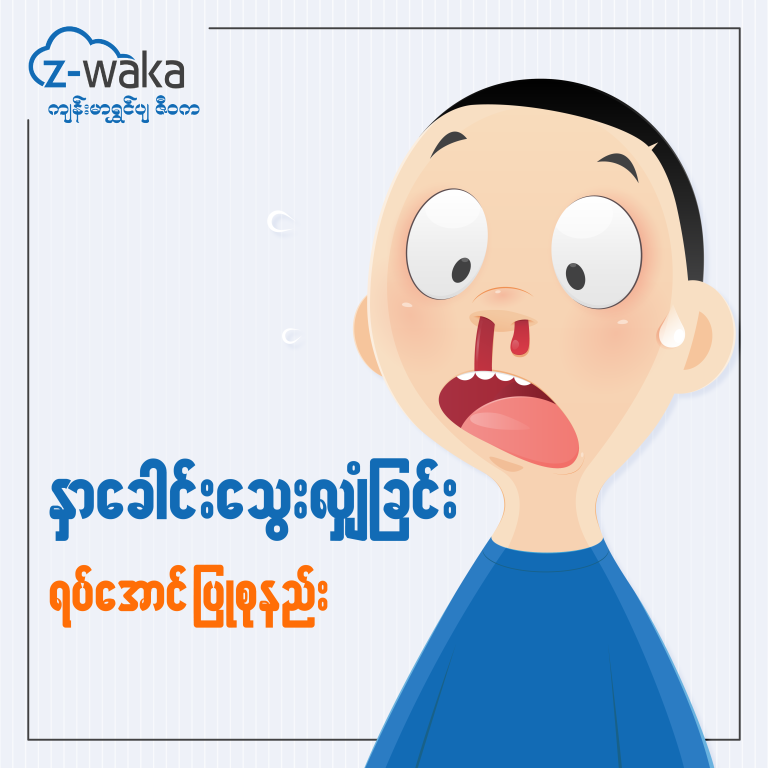 z-waka
ကျန်းမာရွှင်ပျ ဇီဝက

နှာခေါင်းသွေးလျှံခြင်း
ရပ်အောင်ပြုစုနည်း